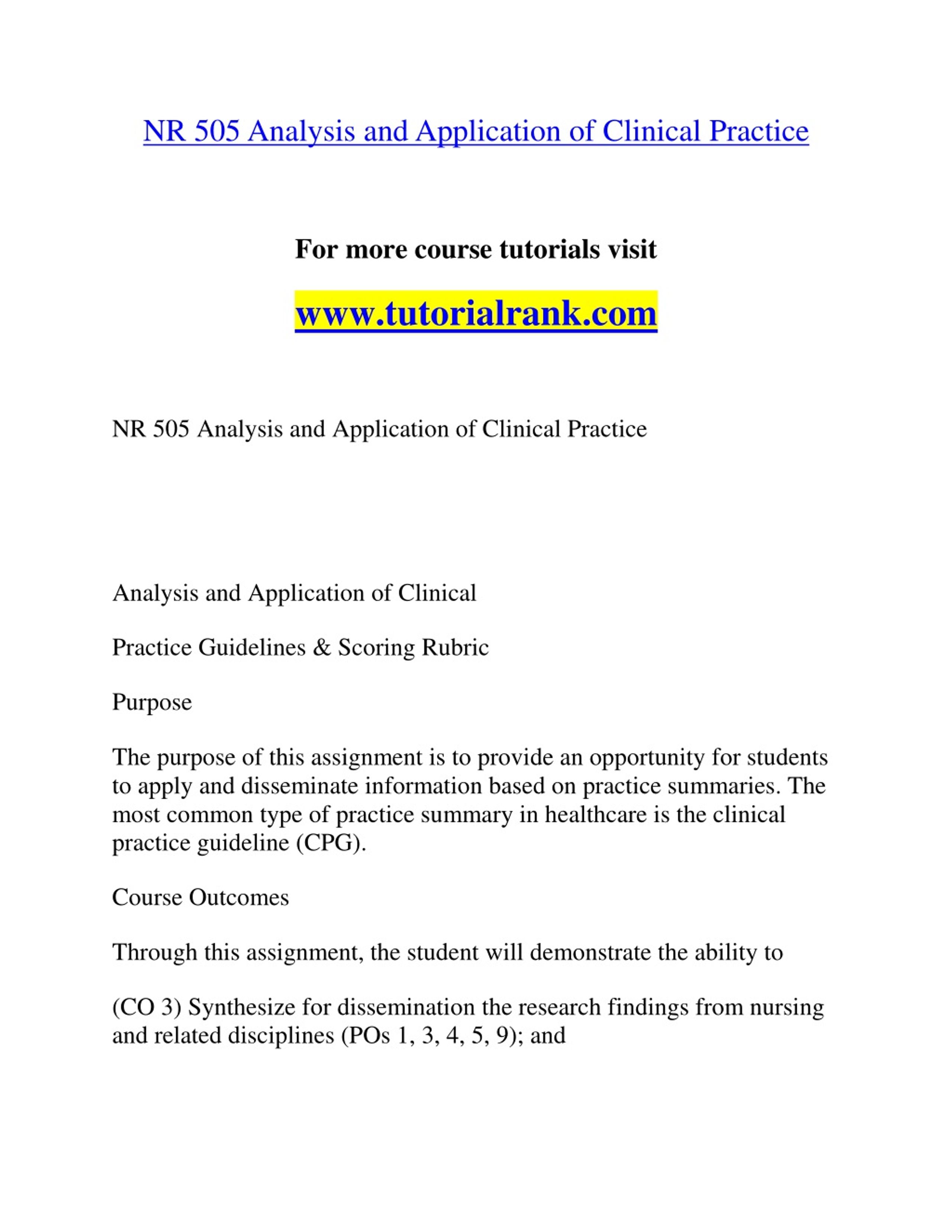 NR 505 Analysis and Application of Clinical Practice

For more course tutorials visit

www.tutorialrank.com

NR 505 Analysis and Application of Clinical Practice

Analysis and Application of Clinical

Practice Guidelines & Scoring Rubric

Purpose

The purpose of this assignment is to provide an opportunity for students to apply and disseminate information based on practice summaries. The most common type of practice summary in healthcare is the clinical practice guideline (CPG).

Course Outcomes

Through this assignment, the student will demonstrate the ability to

(CO 3) Synthesize for dissemination the research findings from nursing and related disciplines (POs 1, 3, 4, 5, 9); and